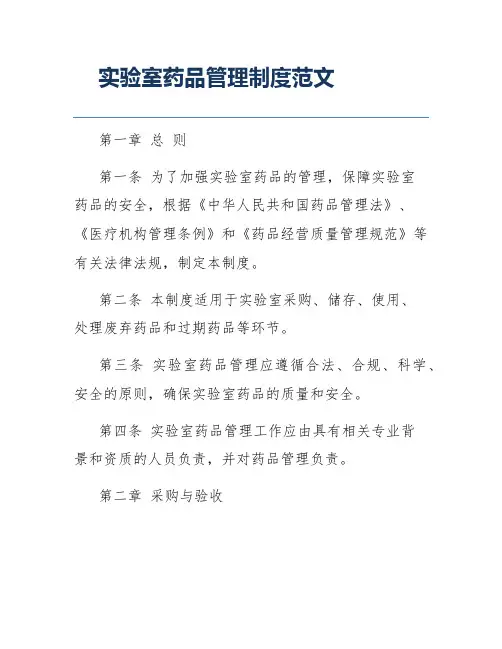 实验室药品管理制度范文

第一章 总 则

第一条 为了加强实验室药品的管理，保障实验室药品的安全，根据《中华人民共和国药品管理法》、《医疗机构管理条例》和《药品经营质量管理规范》等有关法律法规，制定本制度。

第二条 本制度适用于实验室采购、储存、使用、处理废弃药品和过期药品等环节。

第三条 实验室药品管理应遵循合法、合规、科学、安全的原则，确保实验室药品的质量和安全。

第四条 实验室药品管理工作应由具有相关专业背景和资质的人员负责，并对药品管理负责。

第二章 采购与验收